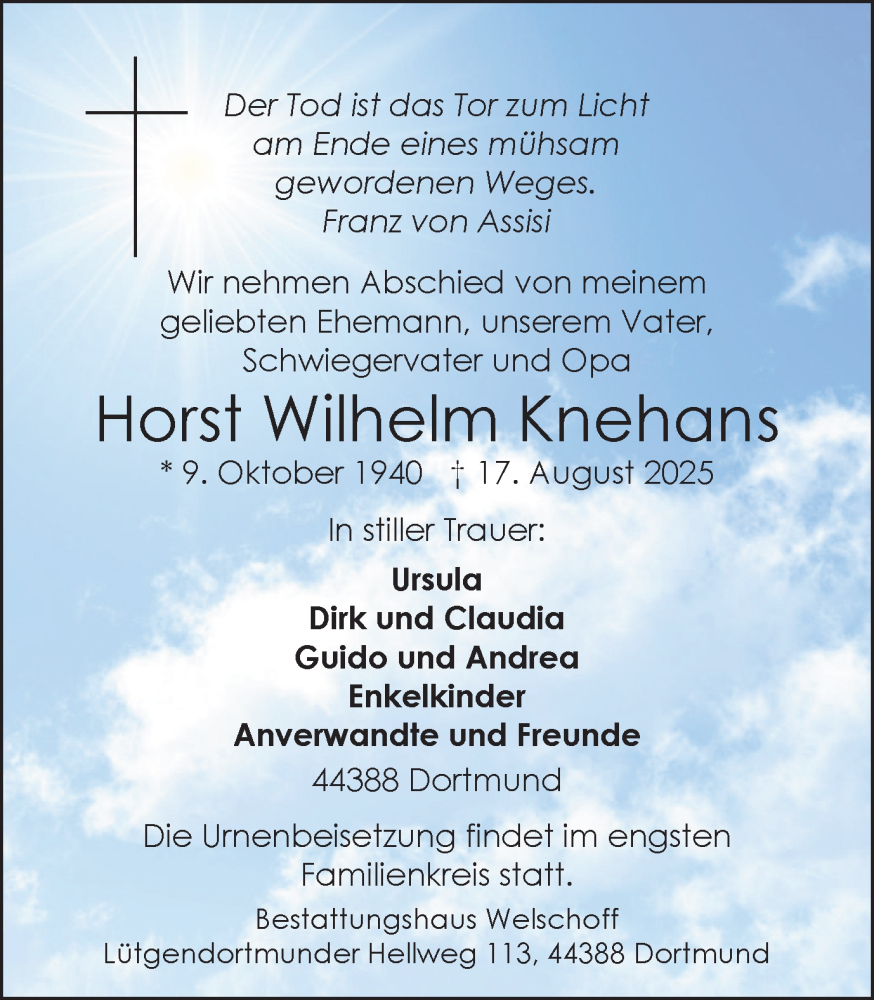 Der Tod ist das Tor zum Licht
am Ende eines mühsam
gewordenen Weges.
Franz von Assisi

Wir nehmen Abschied von meinem geliebten Ehemann, unserem Vater, Schwiegervater und Opa

Horst Wilhelm Knehans

* 9. Oktober 1940 † 17. August 2025

In stiller Trauer:

Ursula
Dirk und Claudia
Guido und Andrea
Enkelkinder
Anverwandte und Freunde

44388 Dortmund

Die Urnenbeisetzung findet im engsten Familienkreis statt.

Bestattungshaus Welschoff
Lütgendortmunder Hellweg 113, 44388 Dortmund